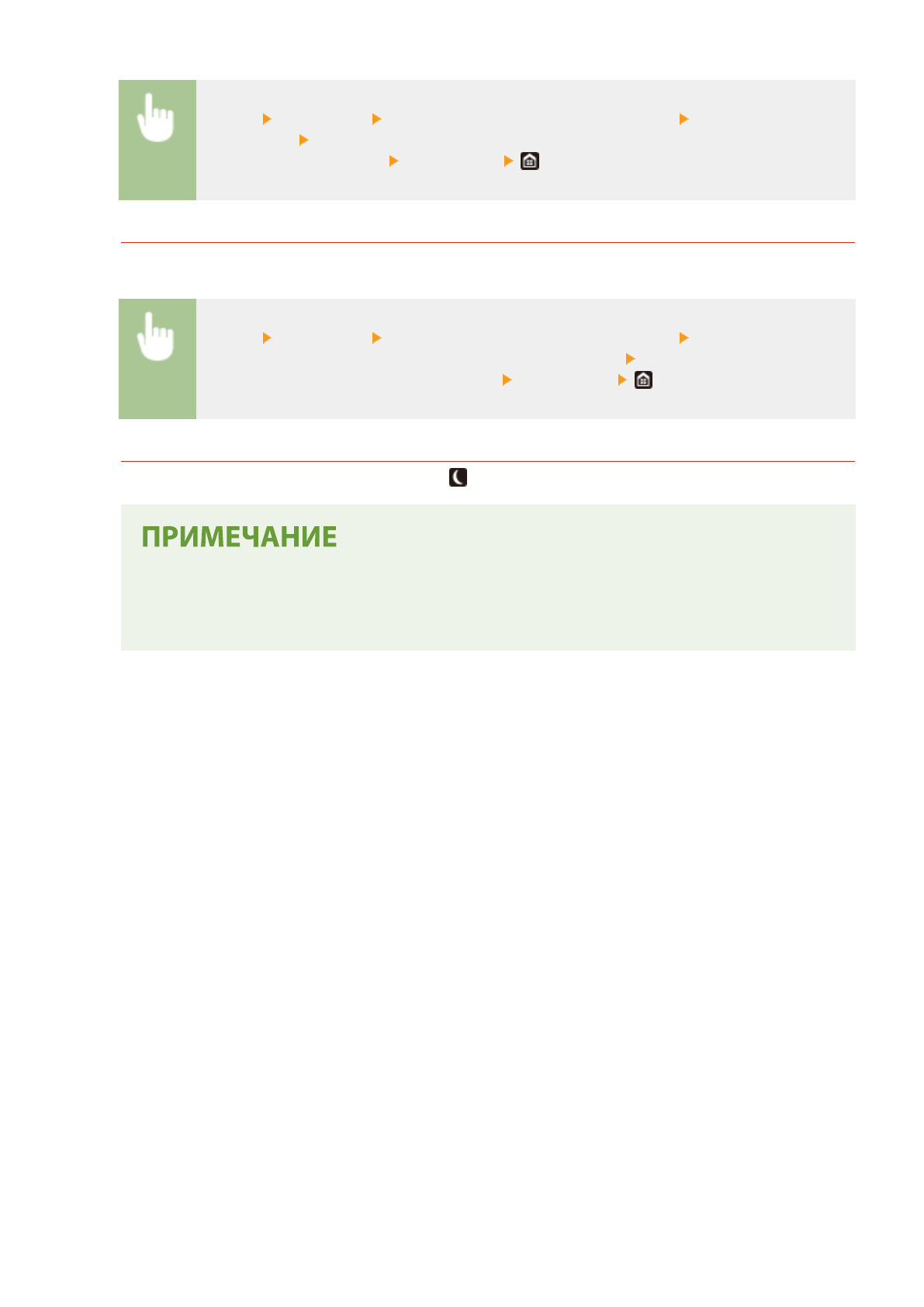 ПРИМЕЧАНИЕ